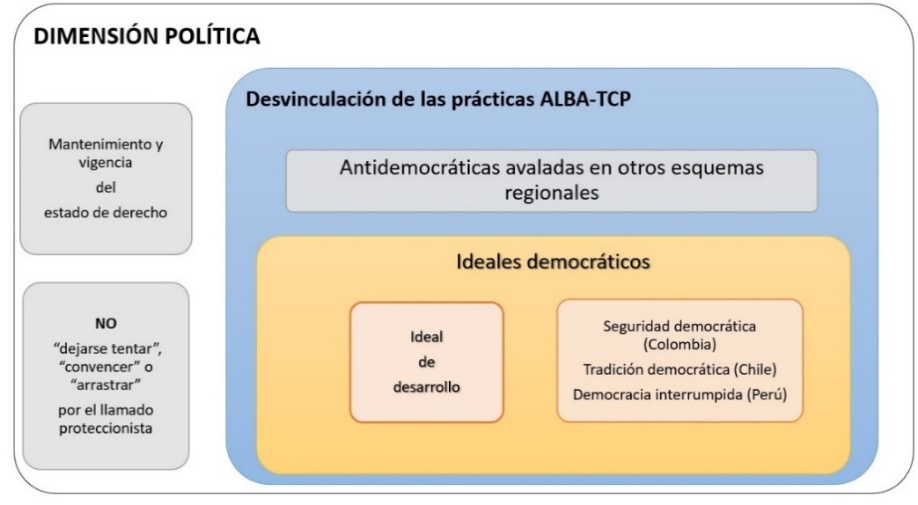 DIMENSIÓN POLÍTICA

Mantenimiento y vigencia del estado de derecho

NO "dejarse tentar", "convencer" o "arrastrar" por el llamado proteccionista

Desvinculación de las prácticas ALBA-TCP

Antidemocráticas avaladas en otros esquemas regionales

Ideales democráticos

Ideal de desarrollo

Seguridad democrática (Colombia)
Tradición democrática (Chile)
Democracia interrumpida (Perú)